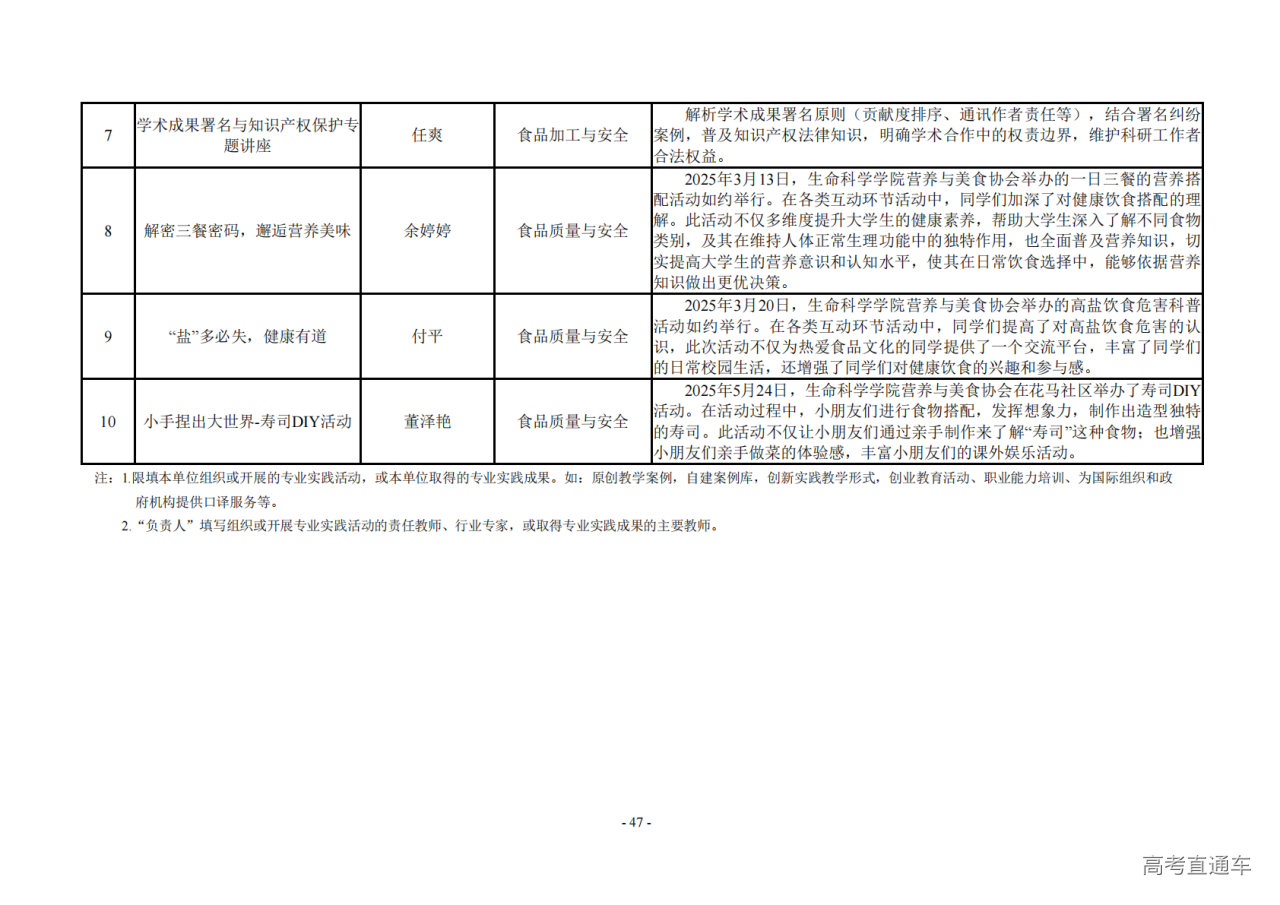 | 7 | 学术成果署名与知识产权保护专题讲座 | 任爽 | 食品加工与安全 | 解析学术成果署名原则（贡献度排序、通讯作者责任等），结合署名纠纷案例，普及知识产权法律知识，明确学术合作中的权责边界，维护科研工作者合法权益。 |
|---|---|---|---|---|
| 8 | 解密三餐密码，邂逅营养美味 | 余婷婷 | 食品质量与安全 | 2025年3月13日，生命科学学院营养与美食协会举办的一日三餐的营养搭配活动如约举行。在各类互动环节活动中，同学们加深了对健康饮食搭配的理解。此活动不仅多维度提升大学生的健康素养，帮助大学生深入了解不同食物类别，及其在维持人体正常生理功能中的独特作用，也全面普及营养知识，切实提高大学生的营养意识和认知水平，使其在日常饮食选择中，能够依据营养知识做出更优决策。 |
| 9 | “盐”多必失，健康有道 | 付平 | 食品质量与安全 | 2025年3月20日，生命科学学院营养与美食协会举办的高盐饮食危害科普活动如约举行。在各类互动环节活动中，同学们提高了对高盐饮食危害的认识，此次活动不仅为热爱食品文化的同学提供了一个交流平台，丰富了同学们的日常校园生活，还增强了同学们对健康饮食的兴趣和参与感。 |
| 10 | 小手捏出大世界-寿司DIY活动 | 董泽艳 | 食品质量与安全 | 2025年5月24日，生命科学学院营养与美食协会在花马社区举办了寿司DIY活动。在活动过程中，小朋友们进行食物搭配，发挥想象力，制作出造型独特的寿司。此活动不仅让小朋友们通过亲手制作来了解“寿司”这种食物；也增强小朋友们亲手做菜的体验感，丰富小朋友们的课外娱乐活动。 |

注：1.限填本单位组织或开展的专业实践活动，或本单位取得的专业实践成果。如：原创教学案例，自建案例库，创新实践教学形式，创业教育活动、职业能力培训、为国际组织和政府机构提供口译服务等。

2.“负责人”填写组织或开展专业实践活动的责任教师、行业专家，或取得专业实践成果的主要教师。

- 47 -

高考直通车